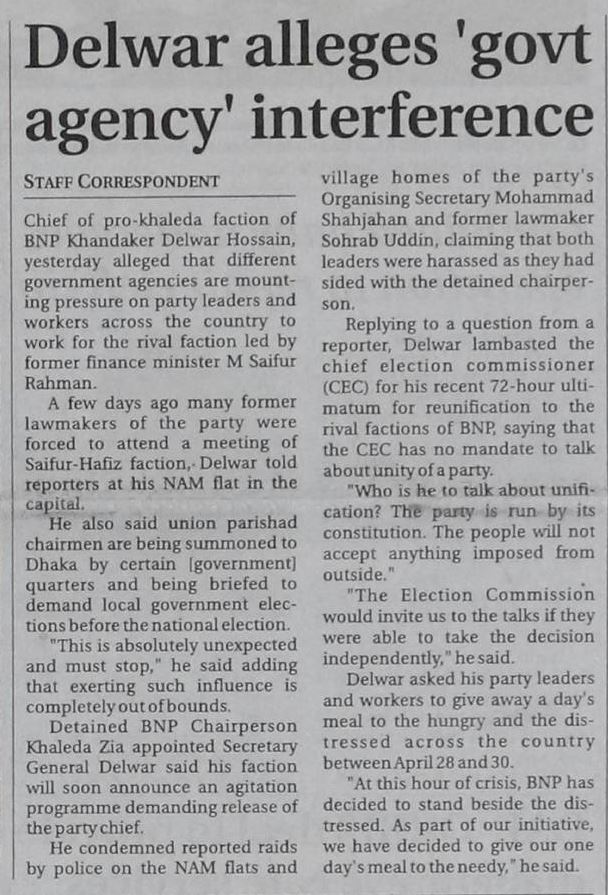 Delwar alleges 'govt agency' interference

STAFF CORRESPONDENT

Chief of pro-khaleda faction of BNP Khandaker Delwar Hossain, yesterday alleged that different government agencies are mounting pressure on party leaders and workers across the country to work for the rival faction led by former finance minister M Saifur Rahman.

A few days ago many former lawmakers of the party were forced to attend a meeting of Saifur-Hafiz faction, Delwar told reporters at his NAM flat in the capital.

He also said union parishad chairmen are being summoned to Dhaka by certain [government] quarters and being briefed to demand local government elections before the national election.

"This is absolutely unexpected and must stop," he said adding that exerting such influence is completely out of bounds.

Detained BNP Chairperson Khaleda Zia appointed Secretary General Delwar said his faction will soon announce an agitation programme demanding release of the party chief.

He condemned reported raids by police on the NAM flats and village homes of the party's Organising Secretary Mohammad Shahjahan and former lawmaker Sohrab Uddin, claiming that both leaders were harassed as they had sided with the detained chairperson.

Replying to a question from a reporter, Delwar lambasted the chief election commissioner (CEC) for his recent 72-hour ultimatum for reunification to the rival factions of BNP, saying that the CEC has no mandate to talk about unity of a party.

"Who is he to talk about unification? The party is run by its constitution. The people will not accept anything imposed from outside."

"The Election Commission would invite us to the talks if they were able to take the decision independently," he said.

Delwar asked his party leaders and workers to give away a day's meal to the hungry and the distressed across the country between April 28 and 30.

"At this hour of crisis, BNP has decided to stand beside the distressed. As part of our initiative, we have decided to give our one day's meal to the needy," he said.